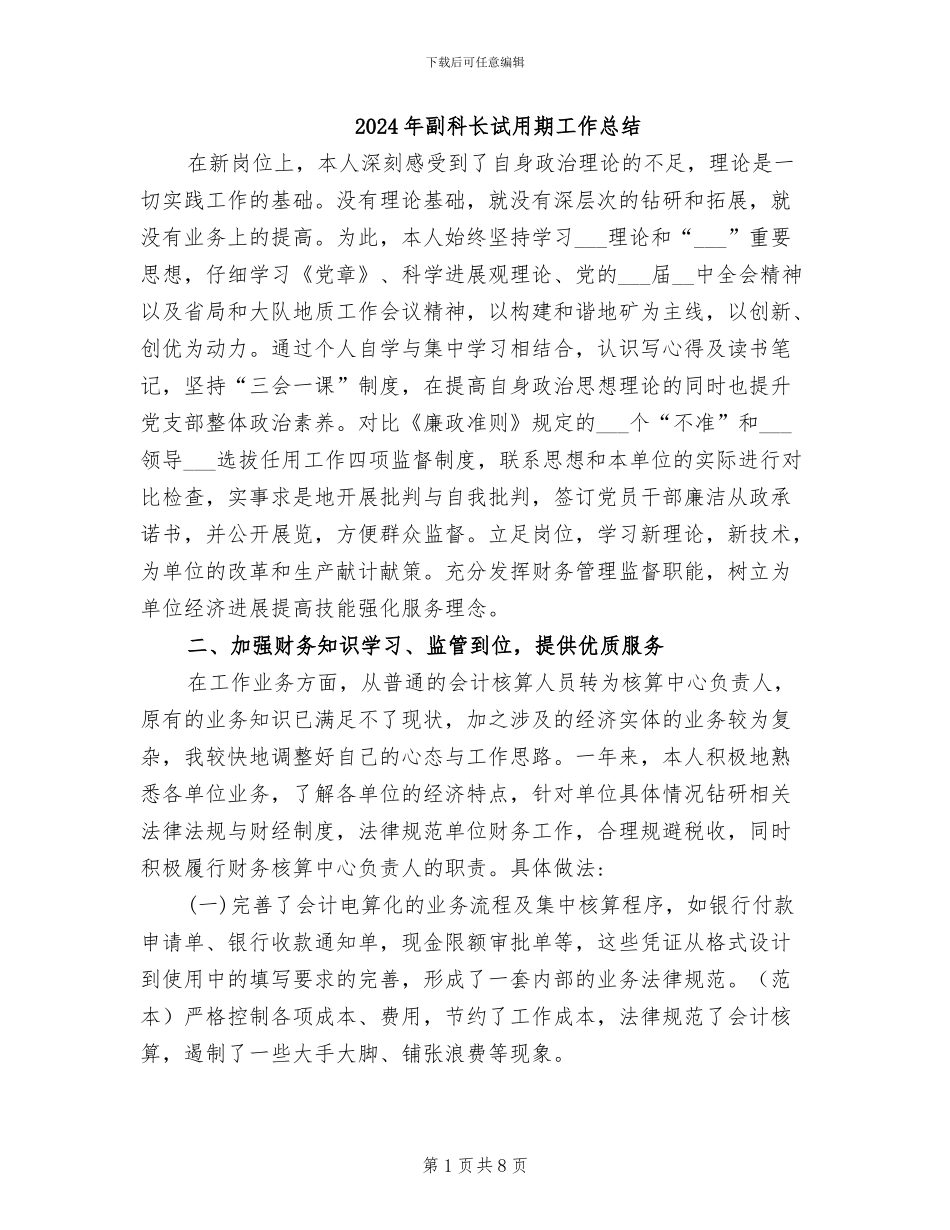 下载后可任意编辑

2024年副科长试用期工作总结

在新岗位上，本人深刻感受到了自身政治理论的不足，理论是一切实践工作的基础。没有理论基础，就没有深层次的钻研和拓展，就没有业务上的提高。为此，本人始终坚持学习____理论和“____”重要思想，仔细学习《党章》、科学进展观理论、党的____届____中全会精神以及省局和大队地质工作会议精神，以构建和谐地矿为主线，以创新、创优为动力。通过个人自学与集中学习相结合，认识写心得及读书笔记，坚持“三会一课”制度，在提高自身政治思想理论的同时也提升党支部整体政治素养。对比《廉政准则》规定的____个“不准”和____领导____选拔任用工作四项监督制度，联系思想和本单位的实际进行对比检查，实事求是地开展批判与自我批判，签订党员干部廉洁从政承诺书，并公开展览，方便群众监督。立足岗位，学习新理论，新技术，为单位的改革和生产献计献策。充分发挥财务管理监督职能，树立为单位经济进展提高技能强化服务理念。

二、加强财务知识学习、监管到位，提供优质服务

在工作业务方面，从普通的会计核算人员转为核算中心负责人，原有的业务知识已满足不了现状，加之涉及的经济实体的业务较为复杂，我较快地调整好自己的心态与工作思路。一年来，本人积极地熟悉各单位业务，了解各单位的经济特点，针对单位具体情况钻研相关法律法规与财经制度，法律规范单位财务工作，合理规避税收，同时积极履行财务核算中心负责人的职责。具体做法：

(一)完善了会计电算化的业务流程及集中核算程序，如银行付款申请单、银行收款通知单，现金限额审批单等，这些凭证从格式设计到使用中的填写要求的完善，形成了一套内部的业务法律规范。（范本）严格控制各项成本、费用，节约了工作成本，法律规范了会计核算，遏制了一些大手大脚、铺张浪费等现象。

第1页共8页